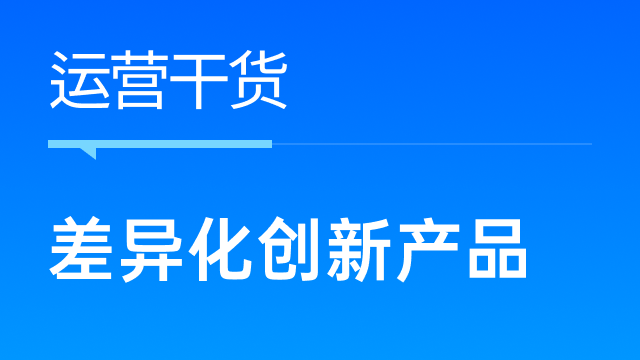 运营干货

差异化创新产品